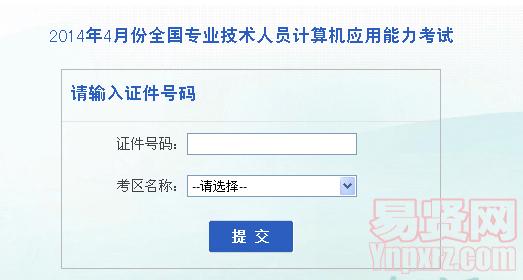 2014年4月份全国专业技术人员计算机应用能力考试

请输入证件号码

证件号码：

考区名称： --请选择--

提 交

易贤网
Ynpxrz.com